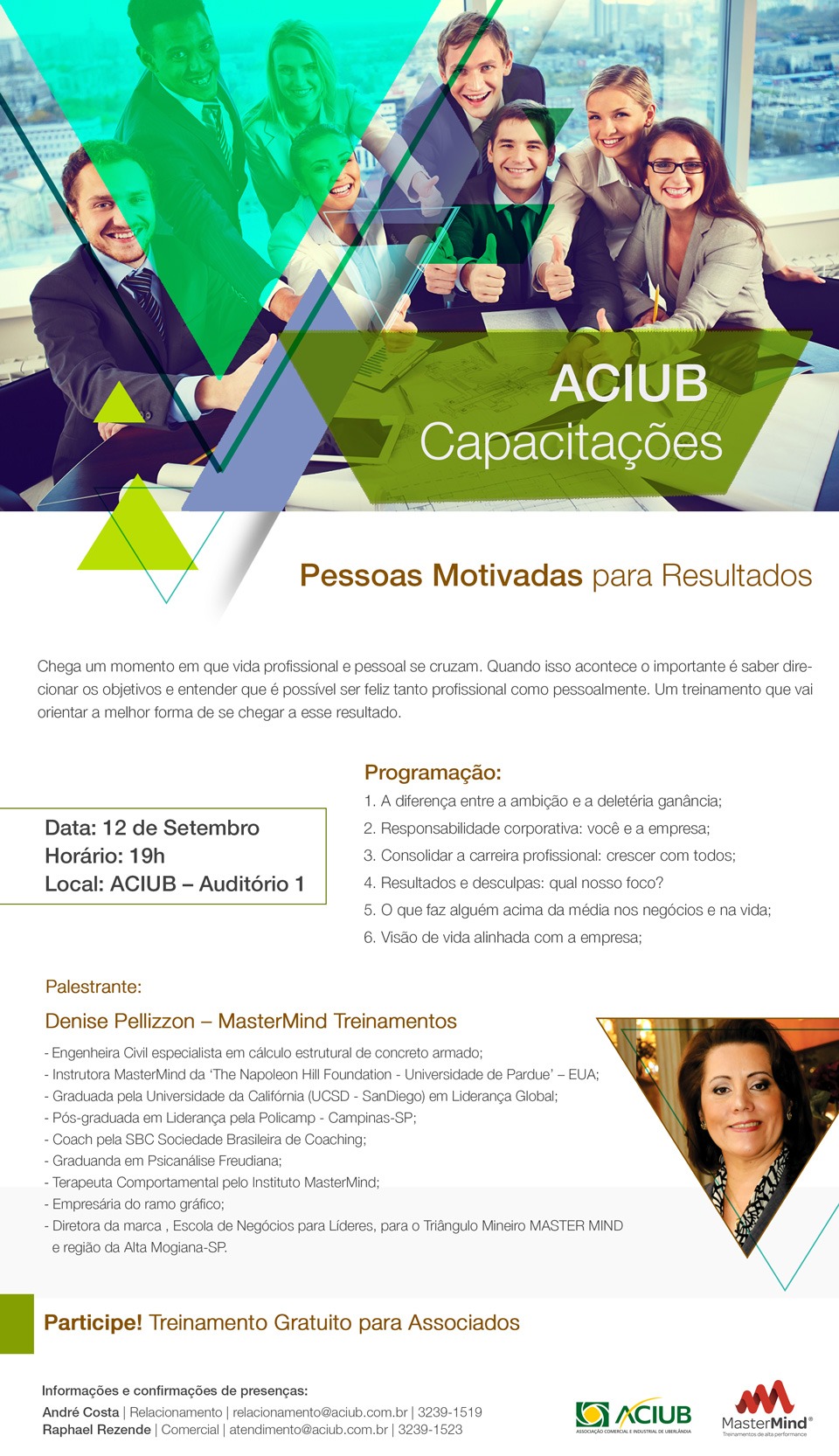 ACIUB
Capacitações

Pessoas Motivadas para Resultados

Chega um momento em que vida profissional e pessoal se cruzam. Quando isso acontece o importante é saber direcionar os objetivos e entender que é possível ser feliz tanto profissional como pessoalmente. Um treinamento que vai orientar a melhor forma de se chegar a esse resultado.

Data: 12 de Setembro
Horário: 19h
Local: ACIUB – Auditório 1

Programação:
1. A diferença entre a ambição e a deletéria ganância;
2. Responsabilidade corporativa: você e a empresa;
3. Consolidar a carreira profissional: crescer com todos;
4. Resultados e desculpas: qual nosso foco?
5. O que faz alguém acima da média nos negócios e na vida;
6. Visão de vida alinhada com a empresa;

Palestrante:
Denise Pellizzon – MasterMind Treinamentos
- Engenheira Civil especialista em cálculo estrutural de concreto armado;
- Instrutora MasterMind da 'The Napoleon Hill Foundation - Universidade de Pardue' – EUA;
- Graduada pela Universidade da Califórnia (UCSD - SanDiego) em Liderança Global;
- Pós-graduada em Liderança pela Policamp - Campinas-SP;
- Coach pela SBC Sociedade Brasileira de Coaching;
- Graduanda em Psicanálise Freudiana;
- Terapeuta Comportamental pelo Instituto MasterMind;
- Empresária do ramo gráfico;
- Diretora da marca , Escola de Negócios para Líderes, para o Triângulo Mineiro MASTER MIND e região da Alta Mogiana-SP.

Participe! Treinamento Gratuito para Associados

Informações e confirmações de presenças:
André Costa | Relacionamento | relacionamento@aciub.com.br | 3239-1519
Raphael Rezende | Comercial | atendimento@aciub.com.br | 3239-1523

ACIUB
ASSOCIAÇÃO COMERCIAL E INDUSTRIAL DE UBERLÂNDIA

MasterMind®
Treinamentos de alta performance